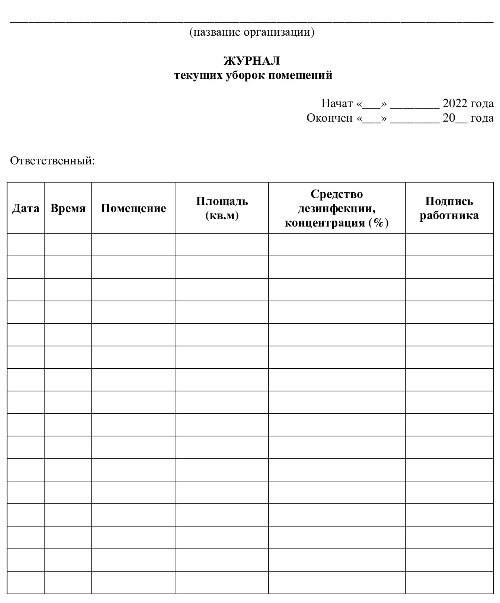 (название организации)

ЖУРНАЛ
текущих уборок помещений

Начат «___» ________ 2022 года
Окончен «___» ________ 20__ года

Ответственный:

| Дата | Время | Помещение | Площадь (кв.м) | Средство дезинфекции, концентрация (%) | Подпись работника |
|---|---|---|---|---|---|
| | | | | | |
| | | | | | |
| | | | | | |
| | | | | | |
| | | | | | |
| | | | | | |
| | | | | | |
| | | | | | |
| | | | | | |
| | | | | | |
| | | | | | |
| | | | | | |
| | | | | | |
| | | | | | |
| | | | | | |
| | | | | | |